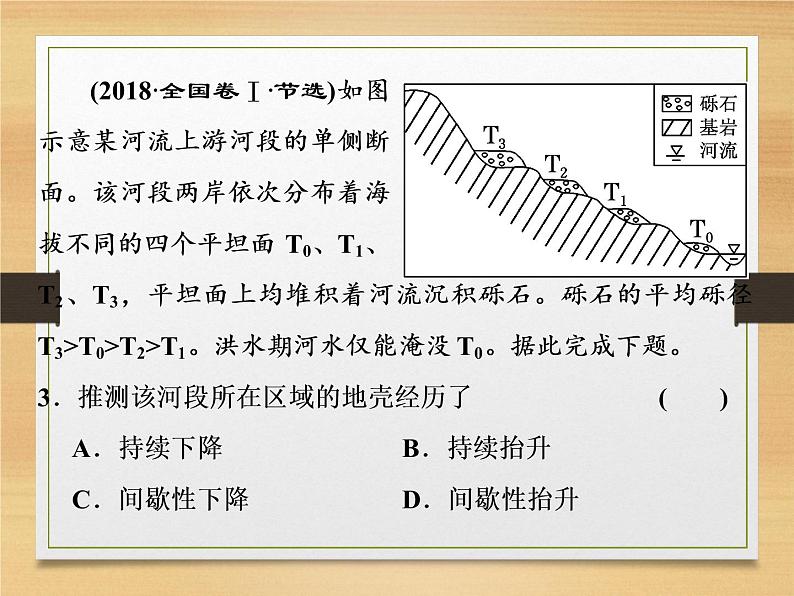 (2018·全国卷Ⅰ·节选)如图示意某河流上游河段的单侧断面。该河段两岸依次分布着海拔不同的四个平坦面$T_0$、$T_1$、$T_2$、$T_3$，平坦面上均堆积着河流沉积砾石。砾石的平均砾径$T_3>T_0>T_2>T_1$。洪水期河水仅能淹没$T_0$。据此完成下题。

砾石
基岩
河流
$T_3$
$T_2$
$T_1$
$T_0$

3．推测该河段所在区域的地壳经历了 (　　)

A．持续下降　　B．持续抬升

C．间歇性下降　　D．间歇性抬升